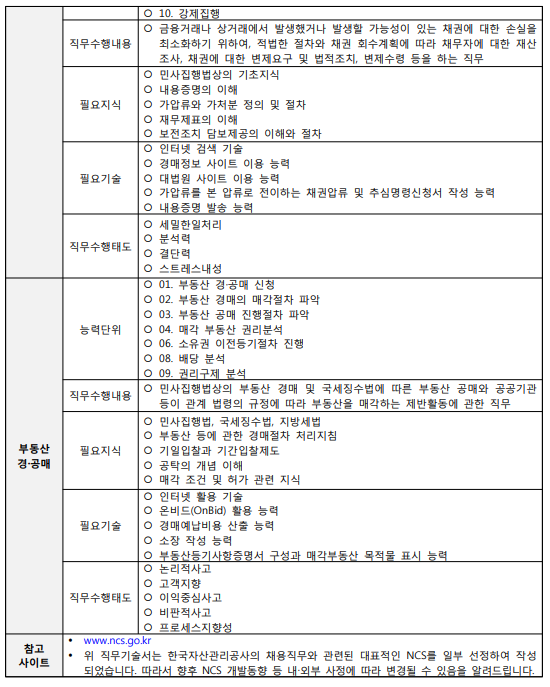 | | | |
|---|---|---|
| | | ○ 10. 강제집행 |
| | 직무수행내용 | ○ 금융거래나 상거래에서 발생했거나 발생할 가능성이 있는 채권에 대한 손실을 최소화하기 위하여, 적법한 절차와 채권 회수계획에 따라 채무자에 대한 재산조사, 채권에 대한 변제요구 및 법적조치, 변제수령 등을 하는 직무 |
| | 필요지식 | ○ 민사집행법상의 기초지식<br>○ 내용증명의 이해<br>○ 가압류와 가처분 정의 및 절차<br>○ 재무제표의 이해<br>○ 보전조치 담보제공의 이해와 절차 |
| | 필요기술 | ○ 인터넷 검색 기술<br>○ 경매정보 사이트 이용 능력<br>○ 대법원 사이트 이용 능력<br>○ 가압류를 본 압류로 전이하는 채권압류 및 추심명령신청서 작성 능력<br>○ 내용증명 발송 능력 |
| | 직무수행태도 | ○ 세밀한일처리<br>○ 분석력<br>○ 결단력<br>○ 스트레스내성 |
| 부동산 경·공매 | 능력단위 | ○ 01. 부동산 경·공매 신청<br>○ 02. 부동산 경매의 매각절차 파악<br>○ 03. 부동산 공매 진행절차 파악<br>○ 04. 매각 부동산 권리분석<br>○ 06. 소유권 이전등기절차 진행<br>○ 08. 배당 분석<br>○ 09. 권리구제 분석 |
| | 직무수행내용 | ○ 민사집행법상의 부동산 경매 및 국세징수법에 따른 부동산 공매와 공공기관 등이 관계 법령의 규정에 따라 부동산을 매각하는 제반활동에 관한 직무 |
| | 필요지식 | ○ 민사집행법, 국세징수법, 지방세법<br>○ 부동산 등에 관한 경매절차 처리지침<br>○ 기일입찰과 기간입찰제도<br>○ 공탁의 개념 이해<br>○ 매각 조건 및 허가 관련 지식 |
| | 필요기술 | ○ 인터넷 활용 기술<br>○ 온비드(OnBid) 활용 능력<br>○ 경매예납비용 산출 능력<br>○ 소장 작성 능력<br>○ 부동산등기사항증명서 구성과 매각부동산 목적물 표시 능력 |
| | 직무수행태도 | ○ 논리적사고<br>○ 고객지향<br>○ 이익중심사고<br>○ 비판적사고<br>○ 프로세스지향성 |
| 참고 사이트 | | • www.ncs.go.kr<br>• 위 직무기술서는 한국자산관리공사의 채용직무와 관련된 대표적인 NCS를 일부 선정하여 작성되었습니다. 따라서 향후 NCS 개발동향 등 내·외부 사정에 따라 변경될 수 있음을 알려드립니다. |